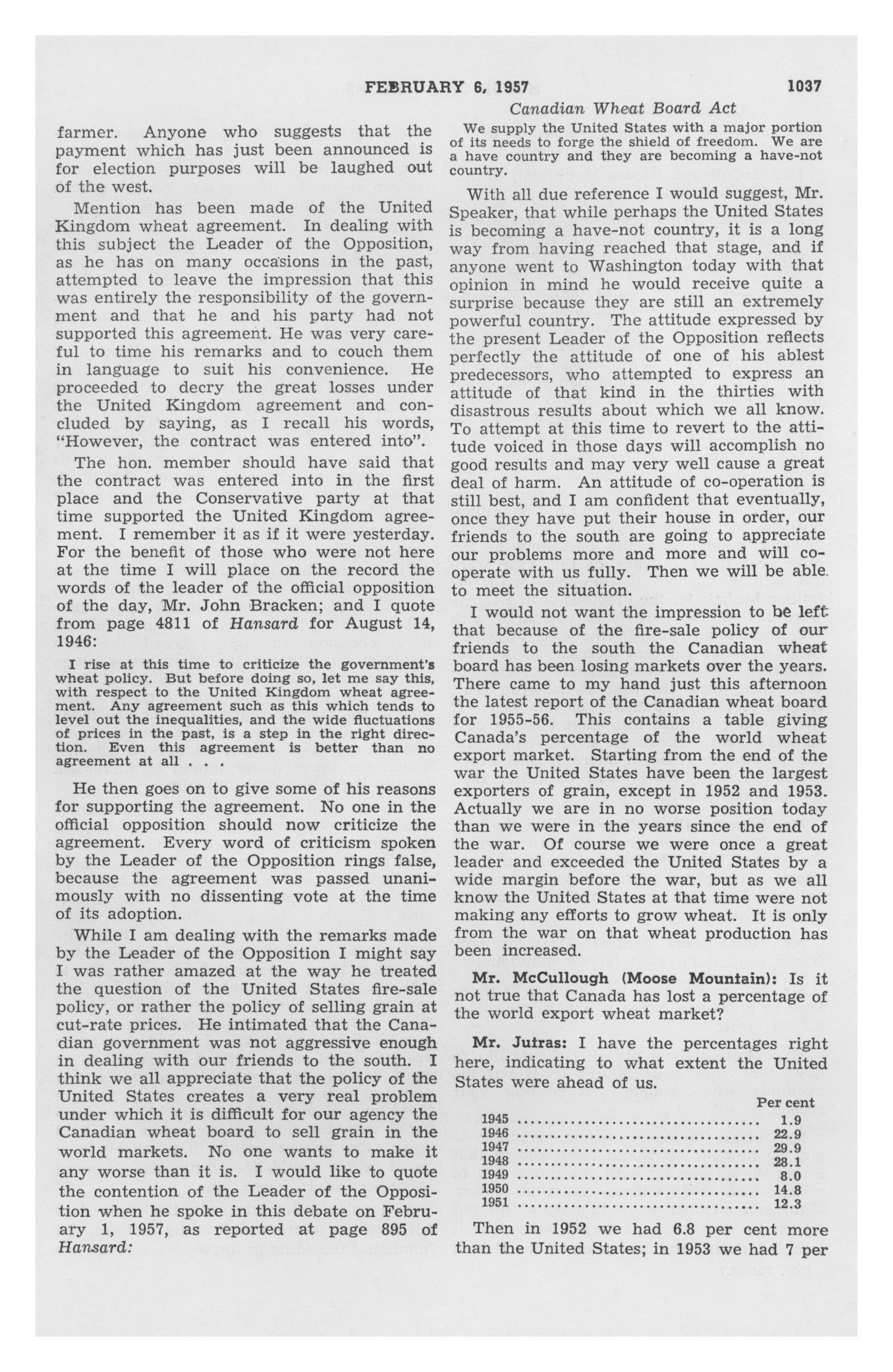 FEBRUARY 6, 1957 1037

Canadian Wheat Board Act

farmer. Anyone who suggests that the payment which has just been announced is for election purposes will be laughed out of the west.

Mention has been made of the United Kingdom wheat agreement. In dealing with this subject the Leader of the Opposition, as he has on many occasions in the past, attempted to leave the impression that this was entirely the responsibility of the government and that he and his party had not supported this agreement. He was very careful to time his remarks and to couch them in language to suit his convenience. He proceeded to decry the great losses under the United Kingdom agreement and concluded by saying, as I recall his words, "However, the contract was entered into".

The hon. member should have said that the contract was entered into in the first place and the Conservative party at that time supported the United Kingdom agreement. I remember it as if it were yesterday. For the benefit of those who were not here at the time I will place on the record the words of the leader of the official opposition of the day, Mr. John Bracken; and I quote from page 4811 of Hansard for August 14, 1946:

I rise at this time to criticize the government's wheat policy. But before doing so, let me say this, with respect to the United Kingdom wheat agreement. Any agreement such as this which tends to level out the inequalities, and the wide fluctuations of prices in the past, is a step in the right direction. Even this agreement is better than no agreement at all . . .

He then goes on to give some of his reasons for supporting the agreement. No one in the official opposition should now criticize the agreement. Every word of criticism spoken by the Leader of the Opposition rings false, because the agreement was passed unanimously with no dissenting vote at the time of its adoption.

While I am dealing with the remarks made by the Leader of the Opposition I might say I was rather amazed at the way he treated the question of the United States fire-sale policy, or rather the policy of selling grain at cut-rate prices. He intimated that the Canadian government was not aggressive enough in dealing with our friends to the south. I think we all appreciate that the policy of the United States creates a very real problem under which it is difficult for our agency the Canadian wheat board to sell grain in the world markets. No one wants to make it any worse than it is. I would like to quote the contention of the Leader of the Opposition when he spoke in this debate on February 1, 1957, as reported at page 895 of Hansard:

We supply the United States with a major portion of its needs to forge the shield of freedom. We are a have country and they are becoming a have-not country.

With all due reference I would suggest, Mr. Speaker, that while perhaps the United States is becoming a have-not country, it is a long way from having reached that stage, and if anyone went to Washington today with that opinion in mind he would receive quite a surprise because they are still an extremely powerful country. The attitude expressed by the present Leader of the Opposition reflects perfectly the attitude of one of his ablest predecessors, who attempted to express an attitude of that kind in the thirties with disastrous results about which we all know. To attempt at this time to revert to the attitude voiced in those days will accomplish no good results and may very well cause a great deal of harm. An attitude of co-operation is still best, and I am confident that eventually, once they have put their house in order, our friends to the south are going to appreciate our problems more and more and will co-operate with us fully. Then we will be able to meet the situation.

I would not want the impression to be left that because of the fire-sale policy of our friends to the south the Canadian wheat board has been losing markets over the years. There came to my hand just this afternoon the latest report of the Canadian wheat board for 1955-56. This contains a table giving Canada's percentage of the world wheat export market. Starting from the end of the war the United States have been the largest exporters of grain, except in 1952 and 1953. Actually we are in no worse position today than we were in the years since the end of the war. Of course we were once a great leader and exceeded the United States by a wide margin before the war, but as we all know the United States at that time were not making any efforts to grow wheat. It is only from the war on that wheat production has been increased.

Mr. McCullough (Moose Mountain): Is it not true that Canada has lost a percentage of the world export wheat market?

Mr. Jutras: I have the percentages right here, indicating to what extent the United States were ahead of us.

| | Per cent |
|---|---|
| 1945 | 1.9 |
| 1946 | 22.9 |
| 1947 | 29.9 |
| 1948 | 28.1 |
| 1949 | 8.0 |
| 1950 | 14.8 |
| 1951 | 12.3 |

Then in 1952 we had 6.8 per cent more than the United States; in 1953 we had 7 per